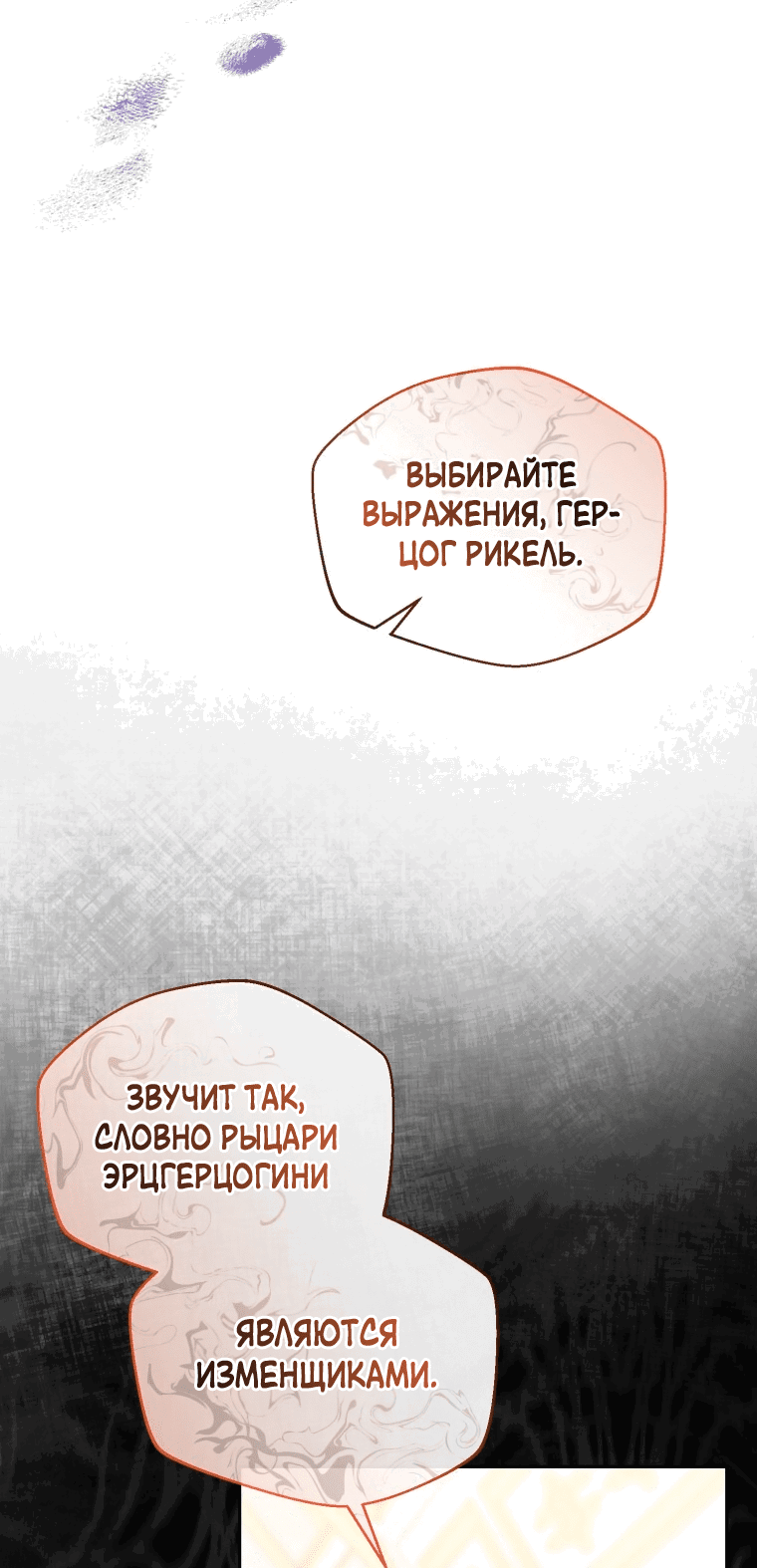 ВЫБИРАЙТЕ ВЫРАЖЕНИЯ, ГЕРЦОГ РИКЕЛЬ.

ЗВУЧИТ ТАК, СЛОВНО РЫЦАРИ ЭРЦГЕРЦОГИНИ

ЯВЛЯЮТСЯ ИЗМЕНЩИКАМИ.